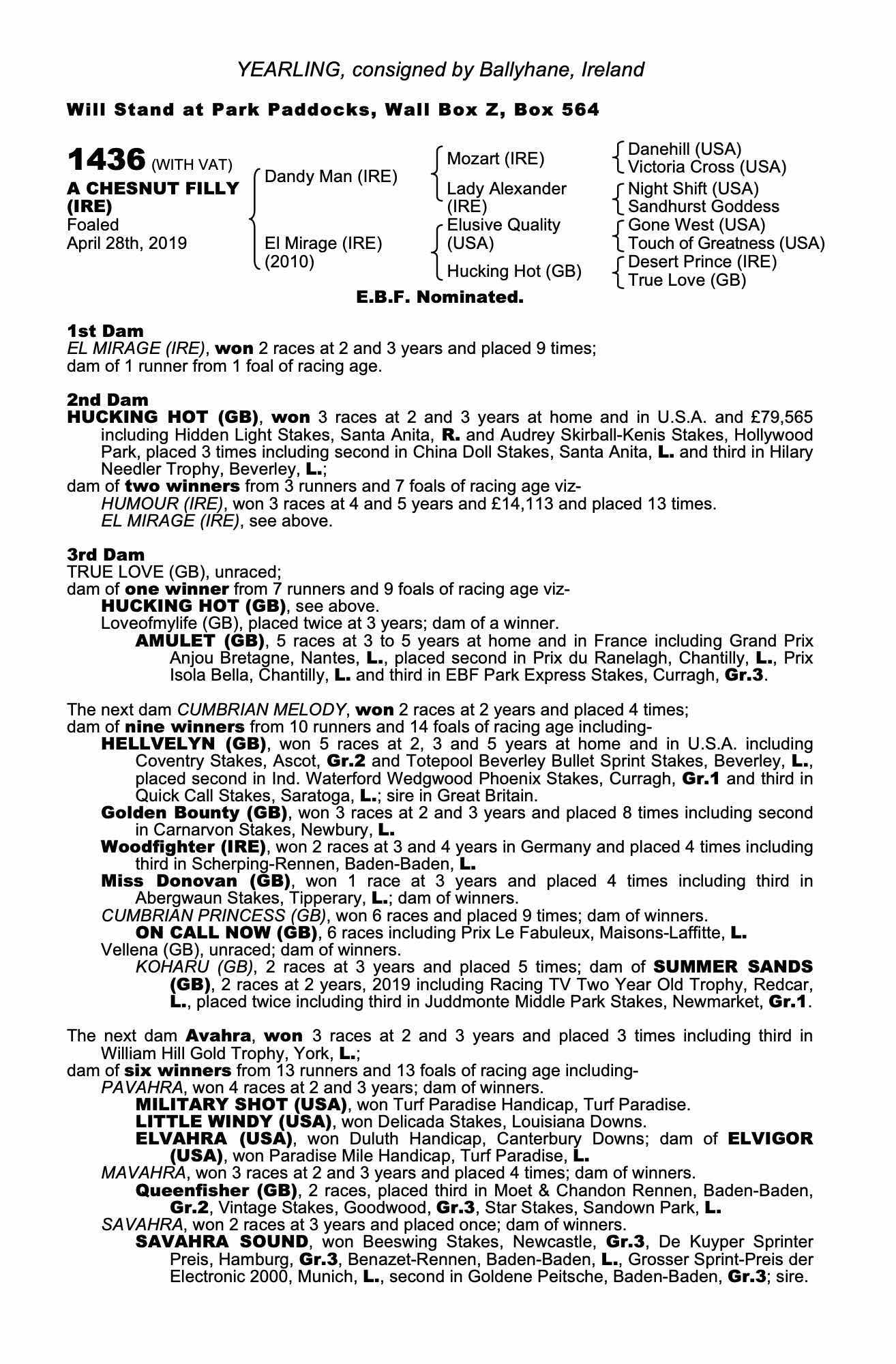 YEARLING, consigned by Ballyhane, Ireland

Will Stand at Park Paddocks, Wall Box Z, Box 564

1436 (WITH VAT)
A CHESNUT FILLY (IRE)
Foaled
April 28th, 2019

Dandy Man (IRE)
El Mirage (IRE) (2010)

Mozart (IRE)
Lady Alexander (IRE)
Elusive Quality (USA)
Hucking Hot (GB)

Danehill (USA)
Victoria Cross (USA)
Night Shift (USA)
Sandhurst Goddess
Gone West (USA)
Touch of Greatness (USA)
Desert Prince (IRE)
True Love (GB)

E.B.F. Nominated.

1st Dam
EL MIRAGE (IRE), won 2 races at 2 and 3 years and placed 9 times;
dam of 1 runner from 1 foal of racing age.

2nd Dam
HUCKING HOT (GB), won 3 races at 2 and 3 years at home and in U.S.A. and £79,565 including Hidden Light Stakes, Santa Anita, R. and Audrey Skirball-Kenis Stakes, Hollywood Park, placed 3 times including second in China Doll Stakes, Santa Anita, L. and third in Hilary Needler Trophy, Beverley, L.;
dam of two winners from 3 runners and 7 foals of racing age viz-
HUMOUR (IRE), won 3 races at 4 and 5 years and £14,113 and placed 13 times.
EL MIRAGE (IRE), see above.

3rd Dam
TRUE LOVE (GB), unraced;
dam of one winner from 7 runners and 9 foals of racing age viz-
HUCKING HOT (GB), see above.
Loveofmylife (GB), placed twice at 3 years; dam of a winner.
AMULET (GB), 5 races at 3 to 5 years at home and in France including Grand Prix Anjou Bretagne, Nantes, L., placed second in Prix du Ranelagh, Chantilly, L., Prix Isola Bella, Chantilly, L. and third in EBF Park Express Stakes, Curragh, Gr.3.

The next dam CUMBRIAN MELODY, won 2 races at 2 years and placed 4 times;
dam of nine winners from 10 runners and 14 foals of racing age including-
HELLVELYN (GB), won 5 races at 2, 3 and 5 years at home and in U.S.A. including Coventry Stakes, Ascot, Gr.2 and Totepool Beverley Bullet Sprint Stakes, Beverley, L., placed second in Ind. Waterford Wedgwood Phoenix Stakes, Curragh, Gr.1 and third in Quick Call Stakes, Saratoga, L.; sire in Great Britain.
Golden Bounty (GB), won 3 races at 2 and 3 years and placed 8 times including second in Carnarvon Stakes, Newbury, L.
Woodfighter (IRE), won 2 races at 3 and 4 years in Germany and placed 4 times including third in Scherping-Rennen, Baden-Baden, L.
Miss Donovan (GB), won 1 race at 3 years and placed 4 times including third in Abergwaun Stakes, Tipperary, L.; dam of winners.
CUMBRIAN PRINCESS (GB), won 6 races and placed 9 times; dam of winners.
ON CALL NOW (GB), 6 races including Prix Le Fabuleux, Maisons-Laffitte, L.
Vellena (GB), unraced; dam of winners.
KOHARU (GB), 2 races at 3 years and placed 5 times; dam of SUMMER SANDS (GB), 2 races at 2 years, 2019 including Racing TV Two Year Old Trophy, Redcar, L., placed twice including third in Juddmonte Middle Park Stakes, Newmarket, Gr.1.

The next dam Avahra, won 3 races at 2 and 3 years and placed 3 times including third in William Hill Gold Trophy, York, L.;
dam of six winners from 13 runners and 13 foals of racing age including-
PAVAHRA, won 4 races at 2 and 3 years; dam of winners.
MILITARY SHOT (USA), won Turf Paradise Handicap, Turf Paradise.
LITTLE WINDY (USA), won Delicada Stakes, Louisiana Downs.
ELVAHRA (USA), won Duluth Handicap, Canterbury Downs; dam of ELVIGOR (USA), won Paradise Mile Handicap, Turf Paradise, L.
MAVAHRA, won 3 races at 2 and 3 years and placed 4 times; dam of winners.
Queenfisher (GB), 2 races, placed third in Moet & Chandon Rennen, Baden-Baden, Gr.2, Vintage Stakes, Goodwood, Gr.3, Star Stakes, Sandown Park, L.
SAVAHRA, won 2 races at 3 years and placed once; dam of winners.
SAVAHRA SOUND, won Beeswing Stakes, Newcastle, Gr.3, De Kuyper Sprinter Preis, Hamburg, Gr.3, Benazet-Rennen, Baden-Baden, L., Grosser Sprint-Preis der Electronic 2000, Munich, L., second in Goldene Peitsche, Baden-Baden, Gr.3; sire.